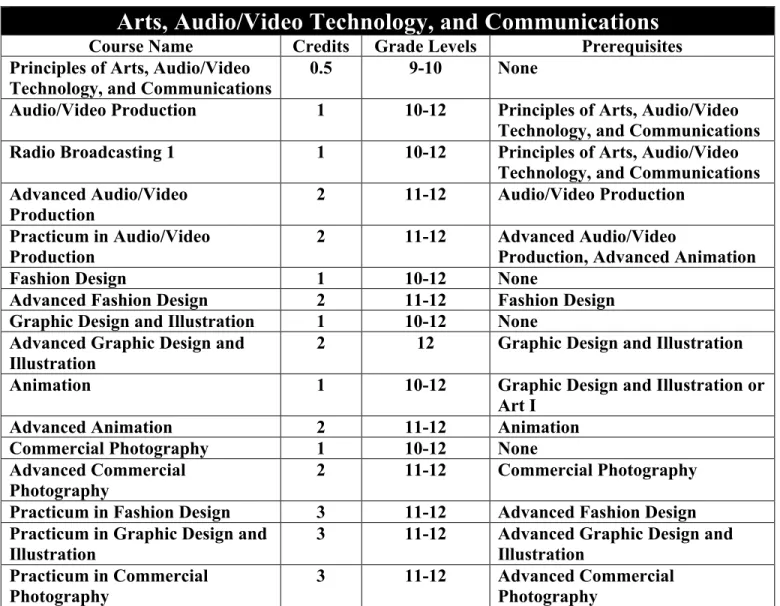 Arts, Audio/Video Technology, and Communications

| Course Name | Credits | Grade Levels | Prerequisites |
|---|---|---|---|
| Principles of Arts, Audio/Video Technology, and Communications | 0.5 | 9-10 | None |
| Audio/Video Production | 1 | 10-12 | Principles of Arts, Audio/Video Technology, and Communications |
| Radio Broadcasting 1 | 1 | 10-12 | Principles of Arts, Audio/Video Technology, and Communications |
| Advanced Audio/Video Production | 2 | 11-12 | Audio/Video Production |
| Practicum in Audio/Video Production | 2 | 11-12 | Advanced Audio/Video Production, Advanced Animation |
| Fashion Design | 1 | 10-12 | None |
| Advanced Fashion Design | 2 | 11-12 | Fashion Design |
| Graphic Design and Illustration | 1 | 10-12 | None |
| Advanced Graphic Design and Illustration | 2 | 12 | Graphic Design and Illustration |
| Animation | 1 | 10-12 | Graphic Design and Illustration or Art I |
| Advanced Animation | 2 | 11-12 | Animation |
| Commercial Photography | 1 | 10-12 | None |
| Advanced Commercial Photography | 2 | 11-12 | Commercial Photography |
| Practicum in Fashion Design | 3 | 11-12 | Advanced Fashion Design |
| Practicum in Graphic Design and Illustration | 3 | 11-12 | Advanced Graphic Design and Illustration |
| Practicum in Commercial Photography | 3 | 11-12 | Advanced Commercial Photography |